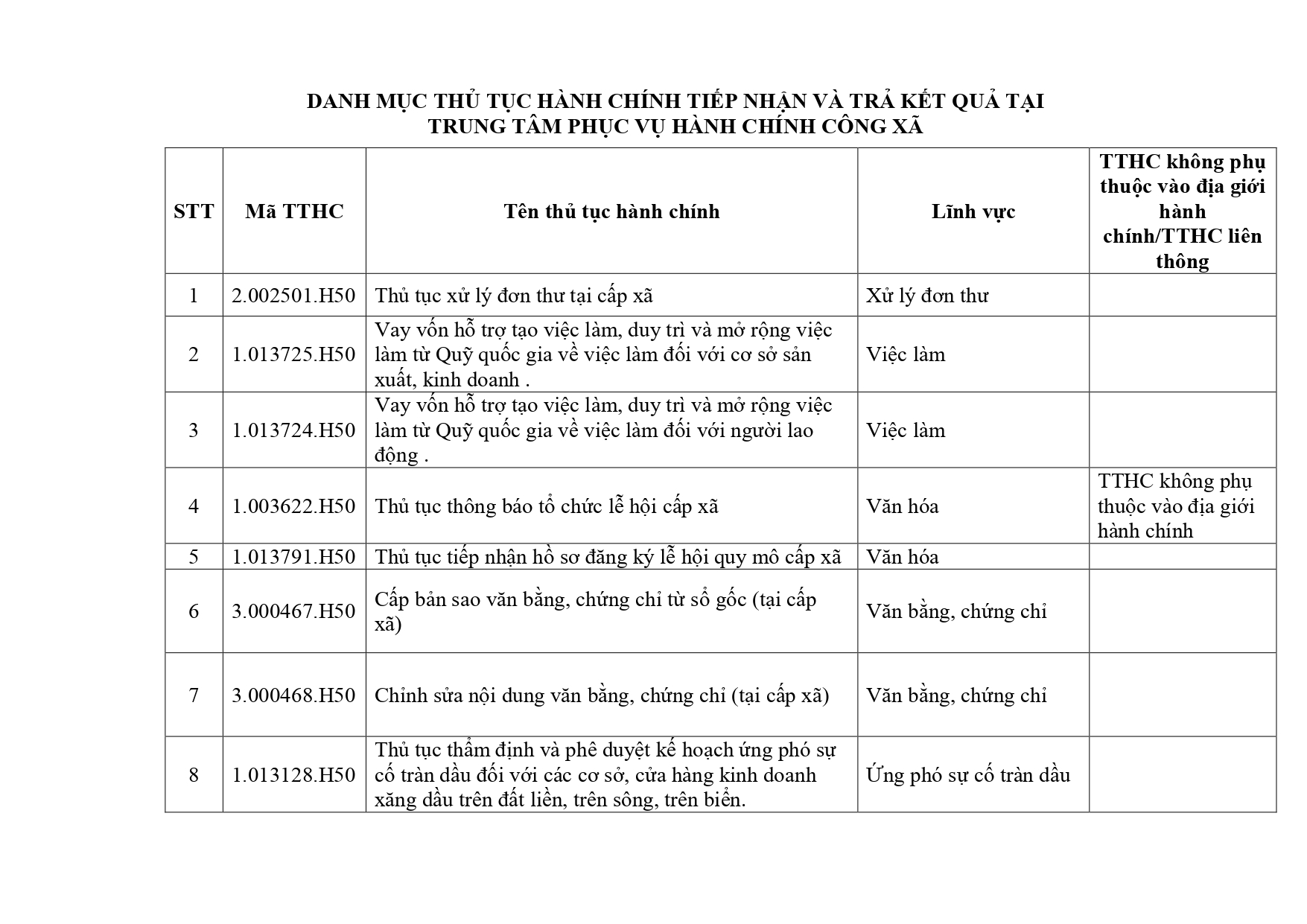 DANH MỤC THỦ TỤC HÀNH CHÍNH TIẾP NHẬN VÀ TRẢ KẾT QUẢ TẠI TRUNG TÂM PHỤC VỤ HÀNH CHÍNH CÔNG XÃ

| STT | Mã TTHC | Tên thủ tục hành chính | Lĩnh vực | TTHC không phụ thuộc vào địa giới hành chính/TTHC liên thông |
|---|---|---|---|---|
| 1 | 2.002501.H50 | Thủ tục xử lý đơn thư tại cấp xã | Xử lý đơn thư | |
| 2 | 1.013725.H50 | Vay vốn hỗ trợ tạo việc làm, duy trì và mở rộng việc làm từ Quỹ quốc gia về việc làm đối với cơ sở sản xuất, kinh doanh . | Việc làm | |
| 3 | 1.013724.H50 | Vay vốn hỗ trợ tạo việc làm, duy trì và mở rộng việc làm từ Quỹ quốc gia về việc làm đối với người lao động . | Việc làm | |
| 4 | 1.003622.H50 | Thủ tục thông báo tổ chức lễ hội cấp xã | Văn hóa | TTHC không phụ thuộc vào địa giới hành chính |
| 5 | 1.013791.H50 | Thủ tục tiếp nhận hồ sơ đăng ký lễ hội quy mô cấp xã | Văn hóa | |
| 6 | 3.000467.H50 | Cấp bản sao văn bằng, chứng chỉ từ sổ gốc (tại cấp xã) | Văn bằng, chứng chỉ | |
| 7 | 3.000468.H50 | Chỉnh sửa nội dung văn bằng, chứng chỉ (tại cấp xã) | Văn bằng, chứng chỉ | |
| 8 | 1.013128.H50 | Thủ tục thẩm định và phê duyệt kế hoạch ứng phó sự cố tràn dầu đối với các cơ sở, cửa hàng kinh doanh xăng dầu trên đất liền, trên sông, trên biển. | Ứng phó sự cố tràn dầu | |